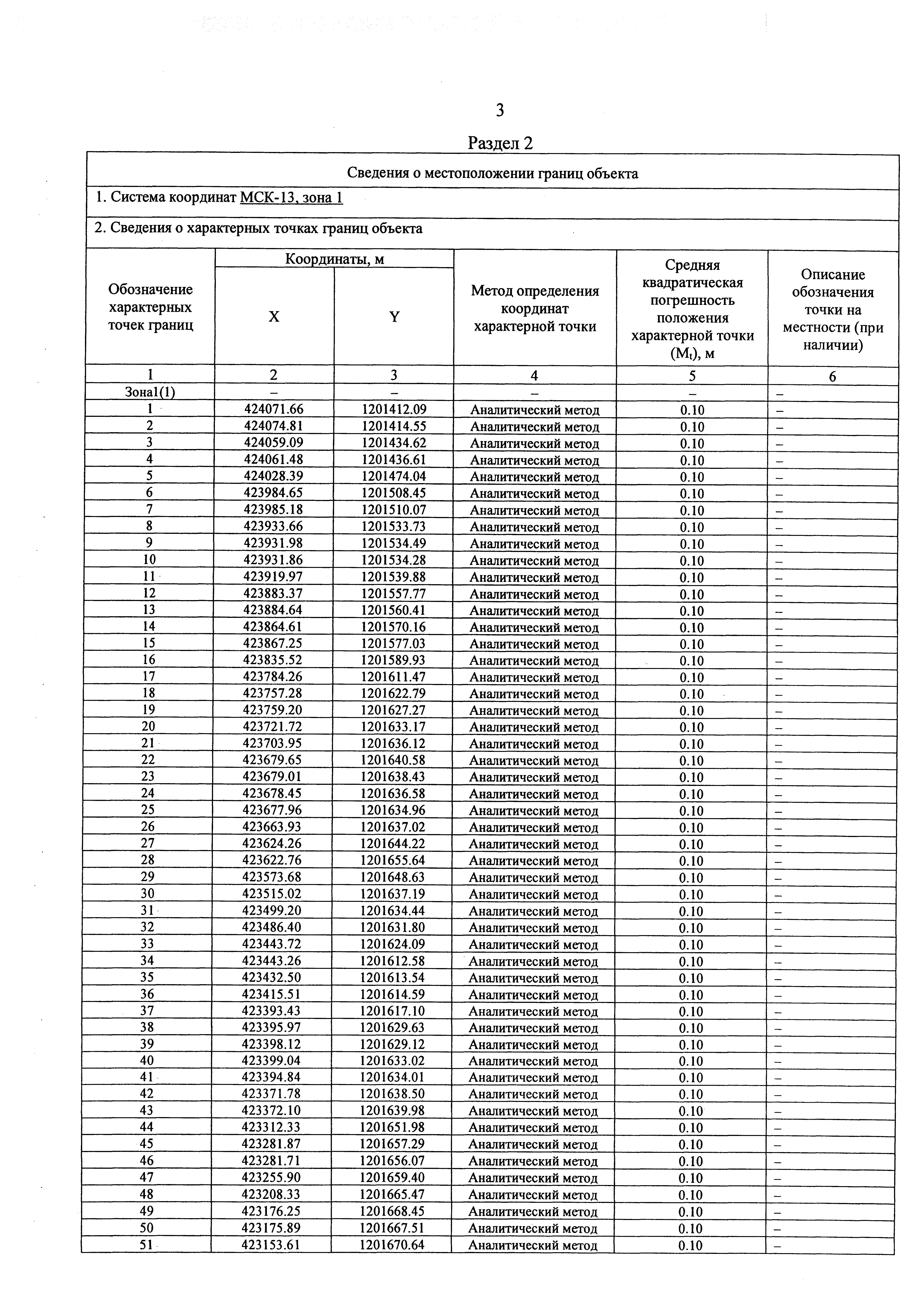 3

Раздел 2

Сведения о местоположении границ объекта

1. Система координат МСК-13, зона 1

2. Сведения о характерных точках границ объекта

| Обозначение характерных точек границ | Координаты, м X | Координаты, м Y | Метод определения координат характерной точки | Средняя квадратическая погрешность положения характерной точки ($M_t$), м | Описание обозначения точки на местности (при наличии) |
|---|---|---|---|---|---|
| 1 | 2 | 3 | 4 | 5 | 6 |
| Зона1(1) | – | – | – | – | – |
| 1 | 424071.66 | 1201412.09 | Аналитический метод | 0.10 | – |
| 2 | 424074.81 | 1201414.55 | Аналитический метод | 0.10 | – |
| 3 | 424059.09 | 1201434.62 | Аналитический метод | 0.10 | – |
| 4 | 424061.48 | 1201436.61 | Аналитический метод | 0.10 | – |
| 5 | 424028.39 | 1201474.04 | Аналитический метод | 0.10 | – |
| 6 | 423984.65 | 1201508.45 | Аналитический метод | 0.10 | – |
| 7 | 423985.18 | 1201510.07 | Аналитический метод | 0.10 | – |
| 8 | 423933.66 | 1201533.73 | Аналитический метод | 0.10 | – |
| 9 | 423931.98 | 1201534.49 | Аналитический метод | 0.10 | – |
| 10 | 423931.86 | 1201534.28 | Аналитический метод | 0.10 | – |
| 11 | 423919.97 | 1201539.88 | Аналитический метод | 0.10 | – |
| 12 | 423883.37 | 1201557.77 | Аналитический метод | 0.10 | – |
| 13 | 423884.64 | 1201560.41 | Аналитический метод | 0.10 | – |
| 14 | 423864.61 | 1201570.16 | Аналитический метод | 0.10 | – |
| 15 | 423867.25 | 1201577.03 | Аналитический метод | 0.10 | – |
| 16 | 423835.52 | 1201589.93 | Аналитический метод | 0.10 | – |
| 17 | 423784.26 | 1201611.47 | Аналитический метод | 0.10 | – |
| 18 | 423757.28 | 1201622.79 | Аналитический метод | 0.10 | – |
| 19 | 423759.20 | 1201627.27 | Аналитический метод | 0.10 | – |
| 20 | 423721.72 | 1201633.17 | Аналитический метод | 0.10 | – |
| 21 | 423703.95 | 1201636.12 | Аналитический метод | 0.10 | – |
| 22 | 423679.65 | 1201640.58 | Аналитический метод | 0.10 | – |
| 23 | 423679.01 | 1201638.43 | Аналитический метод | 0.10 | – |
| 24 | 423678.45 | 1201636.58 | Аналитический метод | 0.10 | – |
| 25 | 423677.96 | 1201634.96 | Аналитический метод | 0.10 | – |
| 26 | 423663.93 | 1201637.02 | Аналитический метод | 0.10 | – |
| 27 | 423624.26 | 1201644.22 | Аналитический метод | 0.10 | – |
| 28 | 423622.76 | 1201655.64 | Аналитический метод | 0.10 | – |
| 29 | 423573.68 | 1201648.63 | Аналитический метод | 0.10 | – |
| 30 | 423515.02 | 1201637.19 | Аналитический метод | 0.10 | – |
| 31 | 423499.20 | 1201634.44 | Аналитический метод | 0.10 | – |
| 32 | 423486.40 | 1201631.80 | Аналитический метод | 0.10 | – |
| 33 | 423443.72 | 1201624.09 | Аналитический метод | 0.10 | – |
| 34 | 423443.26 | 1201612.58 | Аналитический метод | 0.10 | – |
| 35 | 423432.50 | 1201613.54 | Аналитический метод | 0.10 | – |
| 36 | 423415.51 | 1201614.59 | Аналитический метод | 0.10 | – |
| 37 | 423393.43 | 1201617.10 | Аналитический метод | 0.10 | – |
| 38 | 423395.97 | 1201629.63 | Аналитический метод | 0.10 | – |
| 39 | 423398.12 | 1201629.12 | Аналитический метод | 0.10 | – |
| 40 | 423399.04 | 1201633.02 | Аналитический метод | 0.10 | – |
| 41 | 423394.84 | 1201634.01 | Аналитический метод | 0.10 | – |
| 42 | 423371.78 | 1201638.50 | Аналитический метод | 0.10 | – |
| 43 | 423372.10 | 1201639.98 | Аналитический метод | 0.10 | – |
| 44 | 423312.33 | 1201651.98 | Аналитический метод | 0.10 | – |
| 45 | 423281.87 | 1201657.29 | Аналитический метод | 0.10 | – |
| 46 | 423281.71 | 1201656.07 | Аналитический метод | 0.10 | – |
| 47 | 423255.90 | 1201659.40 | Аналитический метод | 0.10 | – |
| 48 | 423208.33 | 1201665.47 | Аналитический метод | 0.10 | – |
| 49 | 423176.25 | 1201668.45 | Аналитический метод | 0.10 | – |
| 50 | 423175.89 | 1201667.51 | Аналитический метод | 0.10 | – |
| 51 | 423153.61 | 1201670.64 | Аналитический метод | 0.10 | – |